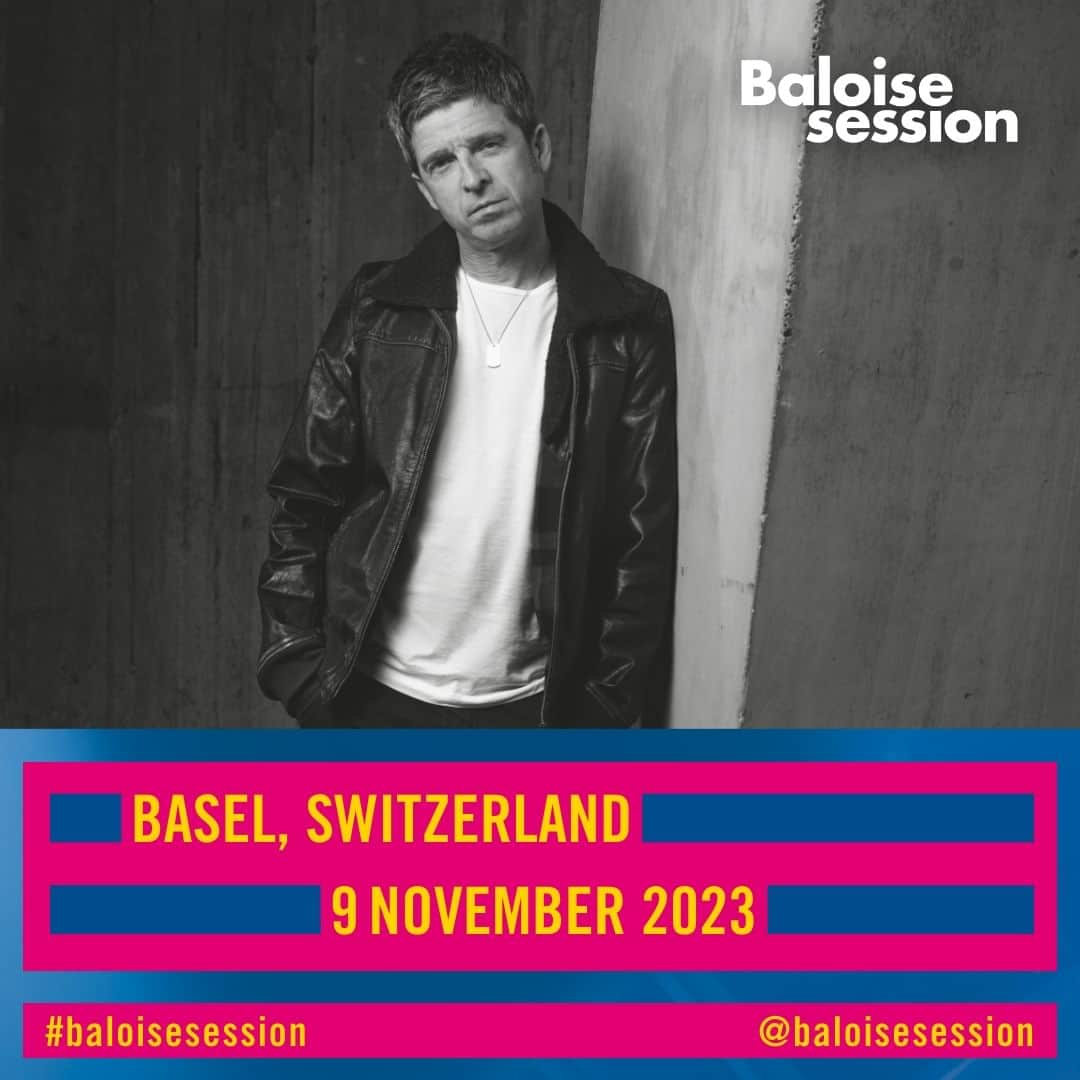 Baloise session

BASEL, SWITZERLAND

9 NOVEMBER 2023

#baloisesession

@baloisesession